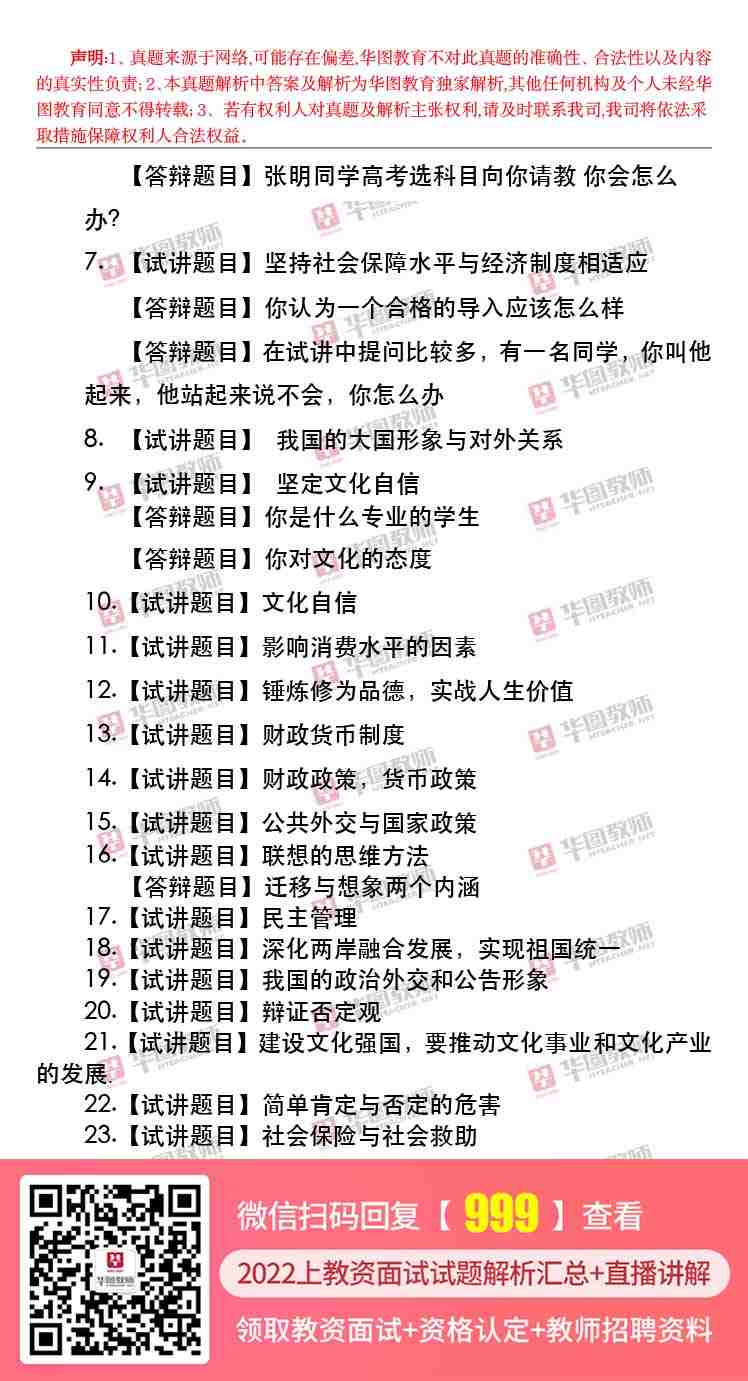 声明:1、真题来源于网络,可能存在偏差,华图教育不对此真题的准确性、合法性以及内容的真实性负责;2、本真题解析中答案及解析为华图教育独家解析,其他任何机构及个人未经华图教育同意不得转载;3、若有权利人对真题及解析主张权利,请及时联系我司,我司将依法采取措施保障权利人合法权益。

【答辩题目】张明同学高考选科目向你请教 你会怎么办?

7.【试讲题目】坚持社会保障水平与经济制度相适应

【答辩题目】你认为一个合格的导入应该怎么样

【答辩题目】在试讲中提问比较多，有一名同学，你叫他起来，他站起来说不会，你怎么办

8.【试讲题目】 我国的大国形象与对外关系

9.【试讲题目】 坚定文化自信

【答辩题目】你是什么专业的学生

【答辩题目】你对文化的态度

10.【试讲题目】文化自信

11.【试讲题目】影响消费水平的因素

12.【试讲题目】锤炼修为品德，实战人生价值

13.【试讲题目】财政货币制度

14.【试讲题目】财政政策，货币政策

15.【试讲题目】公共外交与国家政策

16.【试讲题目】联想的思维方法

【答辩题目】迁移与想象两个内涵

17.【试讲题目】民主管理

18.【试讲题目】深化两岸融合发展，实现祖国统一

19.【试讲题目】我国的政治外交和公告形象

20.【试讲题目】辩证否定观

21.【试讲题目】建设文化强国，要推动文化事业和文化产业的发展.

22.【试讲题目】简单肯定与否定的危害

23.【试讲题目】社会保险与社会救助

微信扫码回复【999】查看

2022上教资面试试题解析汇总+直播讲解

领取教资面试+资格认定+教师招聘资料

华图教师